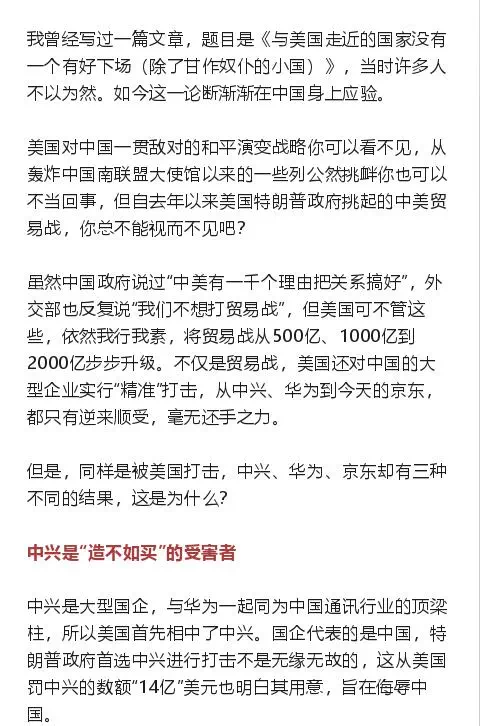 我曾经写过一篇文章，题目是《与美国走近的国家没有一个有好下场（除了甘作奴仆的小国）》，当时许多人不以为然。如今这一论断渐渐在中国身上应验。

美国对中国一贯敌对的和平演变战略你可以看不见，从轰炸中国南联盟大使馆以来的一些列公然挑衅你也可以不当回事，但自去年以来美国特朗普政府挑起的中美贸易战，你总不能视而不见吧？

虽然中国政府说过“中美有一千个理由把关系搞好”，外交部也反复说“我们不想打贸易战”，但美国可不管这些，依然我行我素，将贸易战从500亿、1000亿到2000亿步步升级。不仅是贸易战，美国还对中国的大型企业实行“精准”打击，从中兴、华为到今天的京东，都只有逆来顺受，毫无还手之力。

但是，同样是被美国打击，中兴、华为、京东却有三种不同的结果，这是为什么？

中兴是“造不如买”的受害者

中兴是大型国企，与华为一起同为中国通讯行业的顶梁柱，所以美国首先相中了中兴。国企代表的是中国，特朗普政府首选中兴进行打击不是无缘无故的，这从美国罚中兴的数额“14亿”美元也明白其用意，旨在侮辱中国。